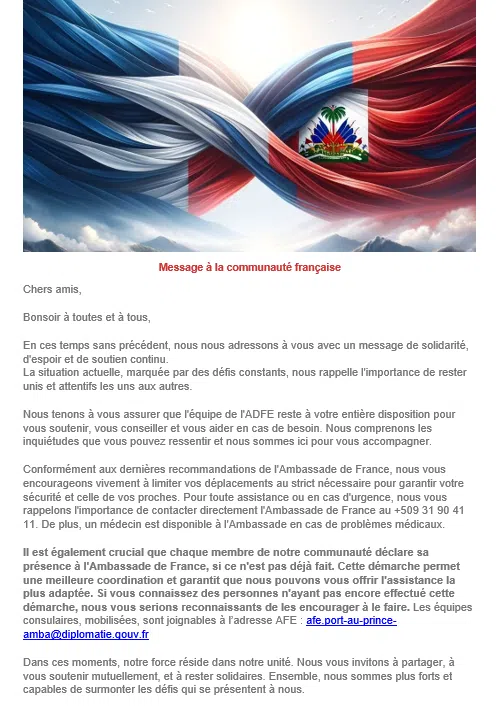 Message à la communauté française

Chers amis,

Bonsoir à toutes et à tous,

En ces temps sans précédent, nous nous adressons à vous avec un message de solidarité, d'espoir et de soutien continu.
La situation actuelle, marquée par des défis constants, nous rappelle l'importance de rester unis et attentifs les uns aux autres.

Nous tenons à vous assurer que l'équipe de l'ADFE reste à votre entière disposition pour vous soutenir, vous conseiller et vous aider en cas de besoin. Nous comprenons les inquiétudes que vous pouvez ressentir et nous sommes ici pour vous accompagner.

Conformément aux dernières recommandations de l'Ambassade de France, nous vous encourageons vivement à limiter vos déplacements au strict nécessaire pour garantir votre sécurité et celle de vos proches. Pour toute assistance ou en cas d'urgence, nous vous rappelons l'importance de contacter directement l'Ambassade de France au +509 31 90 41 11. De plus, un médecin est disponible à l'Ambassade en cas de problèmes médicaux.

Il est également crucial que chaque membre de notre communauté déclare sa présence à l'Ambassade de France, si ce n'est pas déjà fait. Cette démarche permet une meilleure coordination et garantit que nous pouvons vous offrir l'assistance la plus adaptée. Si vous connaissez des personnes n'ayant pas encore effectué cette démarche, nous vous serions reconnaissants de les encourager à le faire. Les équipes consulaires, mobilisées, sont joignables à l'adresse AFE : afe.port-au-prince-amba@diplomatie.gouv.fr

Dans ces moments, notre force réside dans notre unité. Nous vous invitons à partager, à vous soutenir mutuellement, et à rester solidaires. Ensemble, nous sommes plus forts et capables de surmonter les défis qui se présentent à nous.